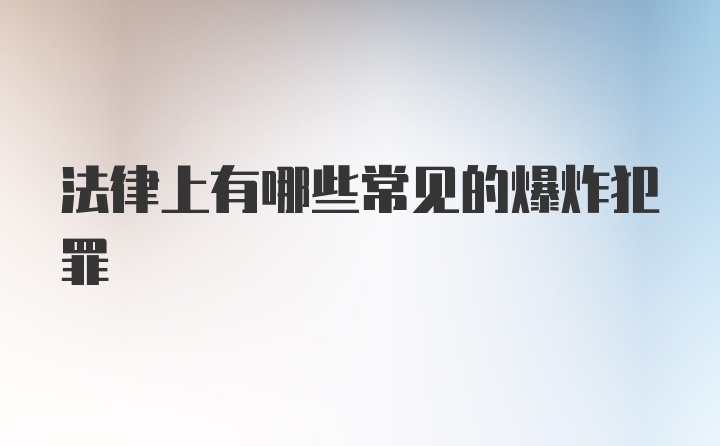 法律上有哪些常见的爆炸犯罪